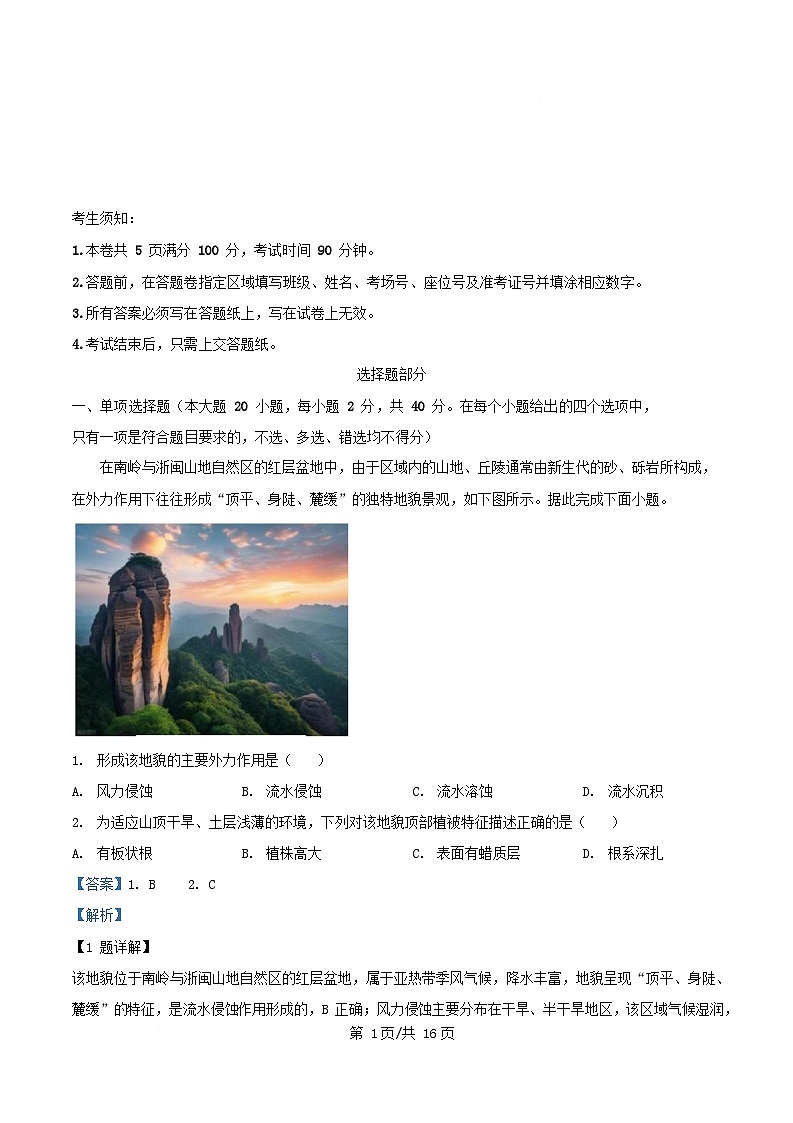 考生须知：

1.本卷共 5 页满分 100 分，考试时间 90 分钟。

2.答题前，在答题卷指定区域填写班级、姓名、考场号、座位号及准考证号并填涂相应数字。

3.所有答案必须写在答题纸上，写在试卷上无效。

4.考试结束后，只需上交答题纸。

选择题部分

一、单项选择题（本大题 20 小题，每小题 2 分，共 40 分。在每个小题给出的四个选项中，只有一项是符合题目要求的，不选、多选、错选均不得分）

在南岭与浙闽山地自然区的红层盆地中，由于区域内的山地、丘陵通常由新生代的砂、砾岩所构成，在外力作用下往往形成“顶平、身陡、麓缓”的独特地貌景观，如下图所示。据此完成下面小题。

1. 形成该地貌的主要外力作用是（　　）

A. 风力侵蚀　　B. 流水侵蚀　　C. 流水溶蚀　　D. 流水沉积

2. 为适应山顶干旱、土层浅薄的环境，下列对该地貌顶部植被特征描述正确的是（　　）

A. 有板状根　　B. 植株高大　　C. 表面有蜡质层　　D. 根系深扎

【答案】1. B　2. C

【解析】

【1 题详解】

该地貌位于南岭与浙闽山地自然区的红层盆地，属于亚热带季风气候，降水丰富，地貌呈现“顶平、身陡、麓缓”的特征，是流水侵蚀作用形成的，B 正确；风力侵蚀主要分布在干旱、半干旱地区，该区域气候湿润，

第 1页/共 16页